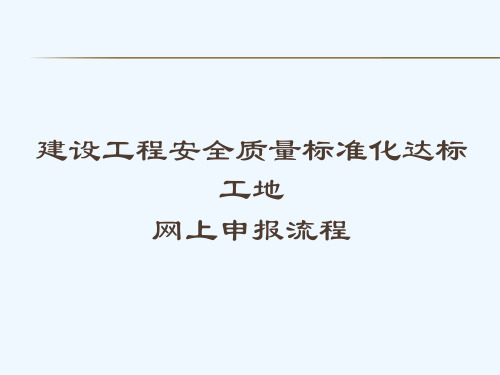 建设工程安全质量标准化达标工地
网上申报流程